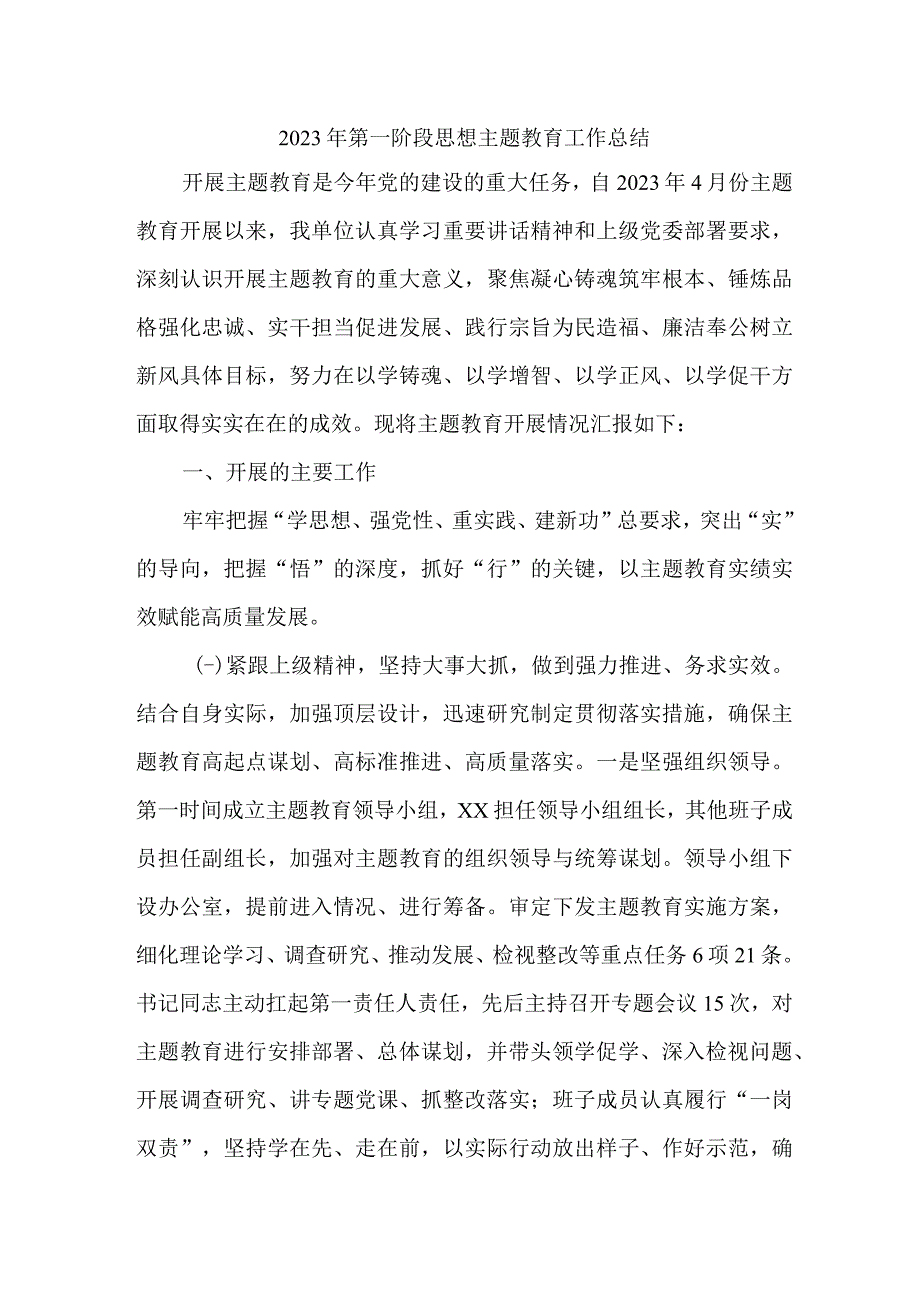 2023年第一阶段思想主题教育工作总结

开展主题教育是今年党的建设的重大任务，自2023年4月份主题教育开展以来，我单位认真学习重要讲话精神和上级党委部署要求，深刻认识开展主题教育的重大意义，聚焦凝心铸魂筑牢根本、锤炼品格强化忠诚、实干担当促进发展、践行宗旨为民造福、廉洁奉公树立新风具体目标，努力在以学铸魂、以学增智、以学正风、以学促干方面取得实实在在的成效。现将主题教育开展情况汇报如下：

一、开展的主要工作

牢牢把握“学思想、强党性、重实践、建新功”总要求，突出“实”的导向，把握“悟”的深度，抓好“行”的关键，以主题教育实绩实效赋能高质量发展。

(一)紧跟上级精神，坚持大事大抓，做到强力推进、务求实效。结合自身实际，加强顶层设计，迅速研究制定贯彻落实措施，确保主题教育高起点谋划、高标准推进、高质量落实。一是坚强组织领导。第一时间成立主题教育领导小组，XX担任领导小组组长，其他班子成员担任副组长，加强对主题教育的组织领导与统筹谋划。领导小组下设办公室，提前进入情况、进行筹备。审定下发主题教育实施方案，细化理论学习、调查研究、推动发展、检视整改等重点任务6项21条。书记同志主动扛起第一责任人责任，先后主持召开专题会议15次，对主题教育进行安排部署、总体谋划，并带头领学促学、深入检视问题、开展调查研究、讲专题党课、抓整改落实；班子成员认真履行“一岗双责”，坚持学在先、走在前，以实际行动放出样子、作好示范，确